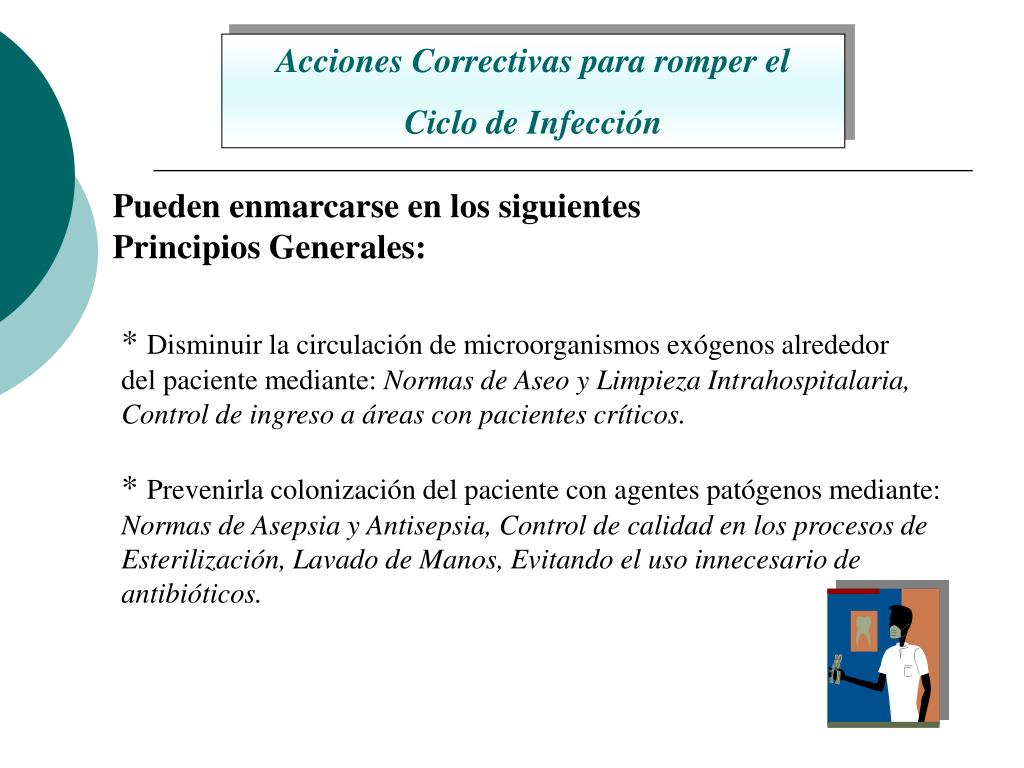 Acciones Correctivas para romper el
Ciclo de Infección

Pueden enmarcarse en los siguientes Principios Generales:

* Disminuir la circulación de microorganismos exógenos alrededor del paciente mediante: Normas de Aseo y Limpieza Intrahospitalaria, Control de ingreso a áreas con pacientes críticos.

* Prevenirla colonización del paciente con agentes patógenos mediante: Normas de Asepsia y Antisepsia, Control de calidad en los procesos de Esterilización, Lavado de Manos, Evitando el uso innecesario de antibióticos.